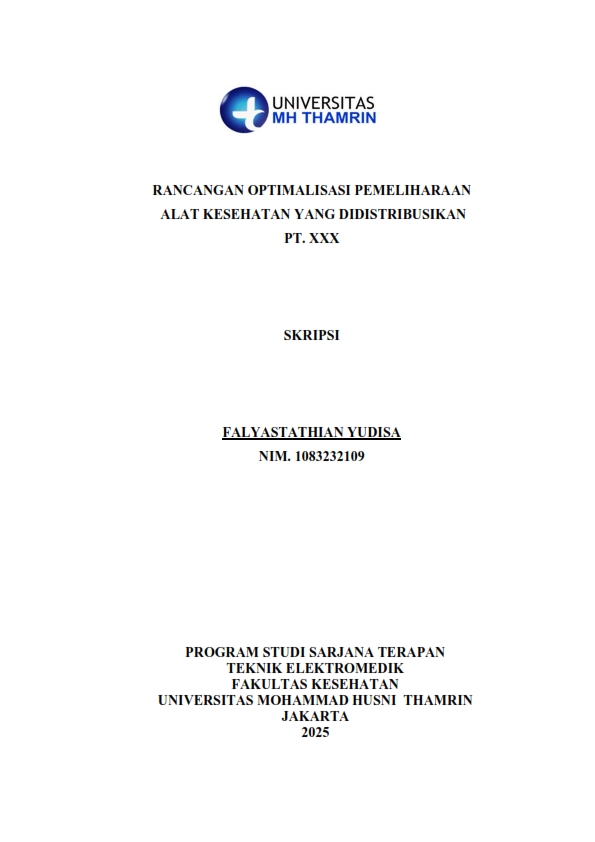 UNIVERSITAS
MH THAMRIN

RANCANGAN OPTIMALISASI PEMELIHARAAN
ALAT KESEHATAN YANG DIDISTRIBUSIKAN
PT. XXX

SKRIPSI

FALYASTATHIAN YUDISA
NIM. 1083232109

PROGRAM STUDI SARJANA TERAPAN
TEKNIK ELEKTROMEDIK
FAKULTAS KESEHATAN
UNIVERSITAS MOHAMMAD HUSNI THAMRIN
JAKARTA
2025